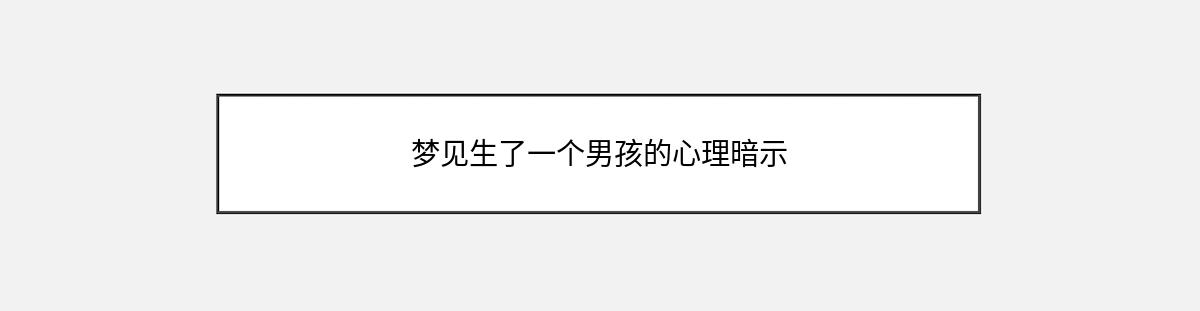 梦见生了一个男孩的心理暗示